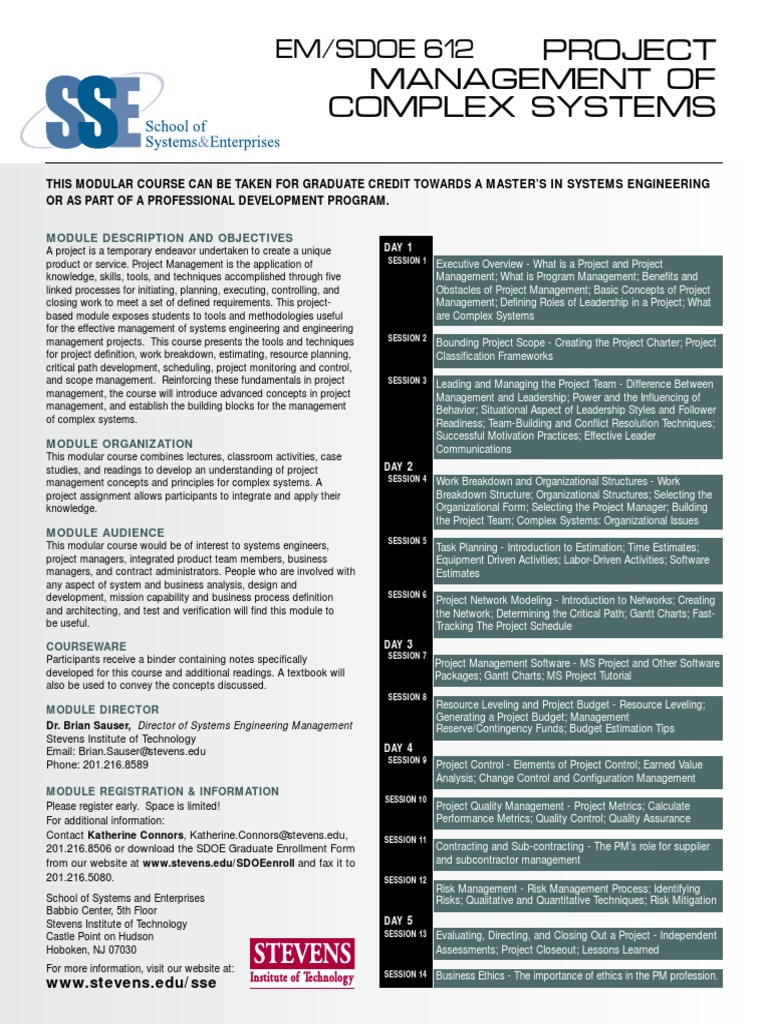 SSE School of Systems&Enterprises

EM/SDOE 612 PROJECT MANAGEMENT OF COMPLEX SYSTEMS

THIS MODULAR COURSE CAN BE TAKEN FOR GRADUATE CREDIT TOWARDS A MASTER'S IN SYSTEMS ENGINEERING OR AS PART OF A PROFESSIONAL DEVELOPMENT PROGRAM.

MODULE DESCRIPTION AND OBJECTIVES

A project is a temporary endeavor undertaken to create a unique product or service. Project Management is the application of knowledge, skills, tools, and techniques accomplished through five linked processes for initiating, planning, executing, controlling, and closing work to meet a set of defined requirements. This project-based module exposes students to tools and methodologies useful for the effective management of systems engineering and engineering management projects. This course presents the tools and techniques for project definition, work breakdown, estimating, resource planning, critical path development, scheduling, project monitoring and control, and scope management. Reinforcing these fundamentals in project management, the course will introduce advanced concepts in project management, and establish the building blocks for the management of complex systems.

MODULE ORGANIZATION

This modular course combines lectures, classroom activities, case studies, and readings to develop an understanding of project management concepts and principles for complex systems. A project assignment allows participants to integrate and apply their knowledge.

MODULE AUDIENCE

This modular course would be of interest to systems engineers, project managers, integrated product team members, business managers, and contract administrators. People who are involved with any aspect of system and business analysis, design and development, mission capability and business process definition and architecting, and test and verification will find this module to be useful.

COURSEWARE

Participants receive a binder containing notes specifically developed for this course and additional readings. A textbook will also be used to convey the concepts discussed.

MODULE DIRECTOR

Dr. Brian Sauser, Director of Systems Engineering Management
Stevens Institute of Technology
Email: Brian.Sauser@stevens.edu
Phone: 201.216.8589

MODULE REGISTRATION & INFORMATION

Please register early. Space is limited!
For additional information:
Contact Katherine Connors, Katherine.Connors@stevens.edu, 201.216.8506 or download the SDOE Graduate Enrollment Form from our website at www.stevens.edu/SDOEenroll and fax it to 201.216.5080.

School of Systems and Enterprises
Babbio Center, 5th Floor
Stevens Institute of Technology
Castle Point on Hudson
Hoboken, NJ 07030

For more information, visit our website at:
www.stevens.edu/sse

STEVENS
Institute of Technology

DAY 1
SESSION 1 Executive Overview - What is a Project and Project Management; What is Program Management; Benefits and Obstacles of Project Management; Basic Concepts of Project Management; Defining Roles of Leadership in a Project; What are Complex Systems

SESSION 2 Bounding Project Scope - Creating the Project Charter; Project Classification Frameworks

SESSION 3 Leading and Managing the Project Team - Difference Between Management and Leadership; Power and the Influencing of Behavior; Situational Aspect of Leadership Styles and Follower Readiness; Team-Building and Conflict Resolution Techniques; Successful Motivation Practices; Effective Leader Communications

DAY 2
SESSION 4 Work Breakdown and Organizational Structures - Work Breakdown Structure; Organizational Structures; Selecting the Organizational Form; Selecting the Project Manager; Building the Project Team; Complex Systems: Organizational Issues

SESSION 5 Task Planning - Introduction to Estimation; Time Estimates; Equipment Driven Activities; Labor-Driven Activities; Software Estimates

SESSION 6 Project Network Modeling - Introduction to Networks; Creating the Network; Determining the Critical Path; Gantt Charts; Fast-Tracking The Project Schedule

DAY 3
SESSION 7 Project Management Software - MS Project and Other Software Packages; Gantt Charts; MS Project Tutorial

SESSION 8 Resource Leveling and Project Budget - Resource Leveling; Generating a Project Budget; Management Reserve/Contingency Funds; Budget Estimation Tips

DAY 4
SESSION 9 Project Control - Elements of Project Control; Earned Value Analysis; Change Control and Configuration Management

SESSION 10 Project Quality Management - Project Metrics; Calculate Performance Metrics; Quality Control; Quality Assurance

SESSION 11 Contracting and Sub-contracting - The PM's role for supplier and subcontractor management

SESSION 12 Risk Management - Risk Management Process; Identifying Risks; Qualitative and Quantitative Techniques; Risk Mitigation

DAY 5
SESSION 13 Evaluating, Directing, and Closing Out a Project - Independent Assessments; Project Closeout; Lessons Learned

SESSION 14 Business Ethics - The importance of ethics in the PM profession.